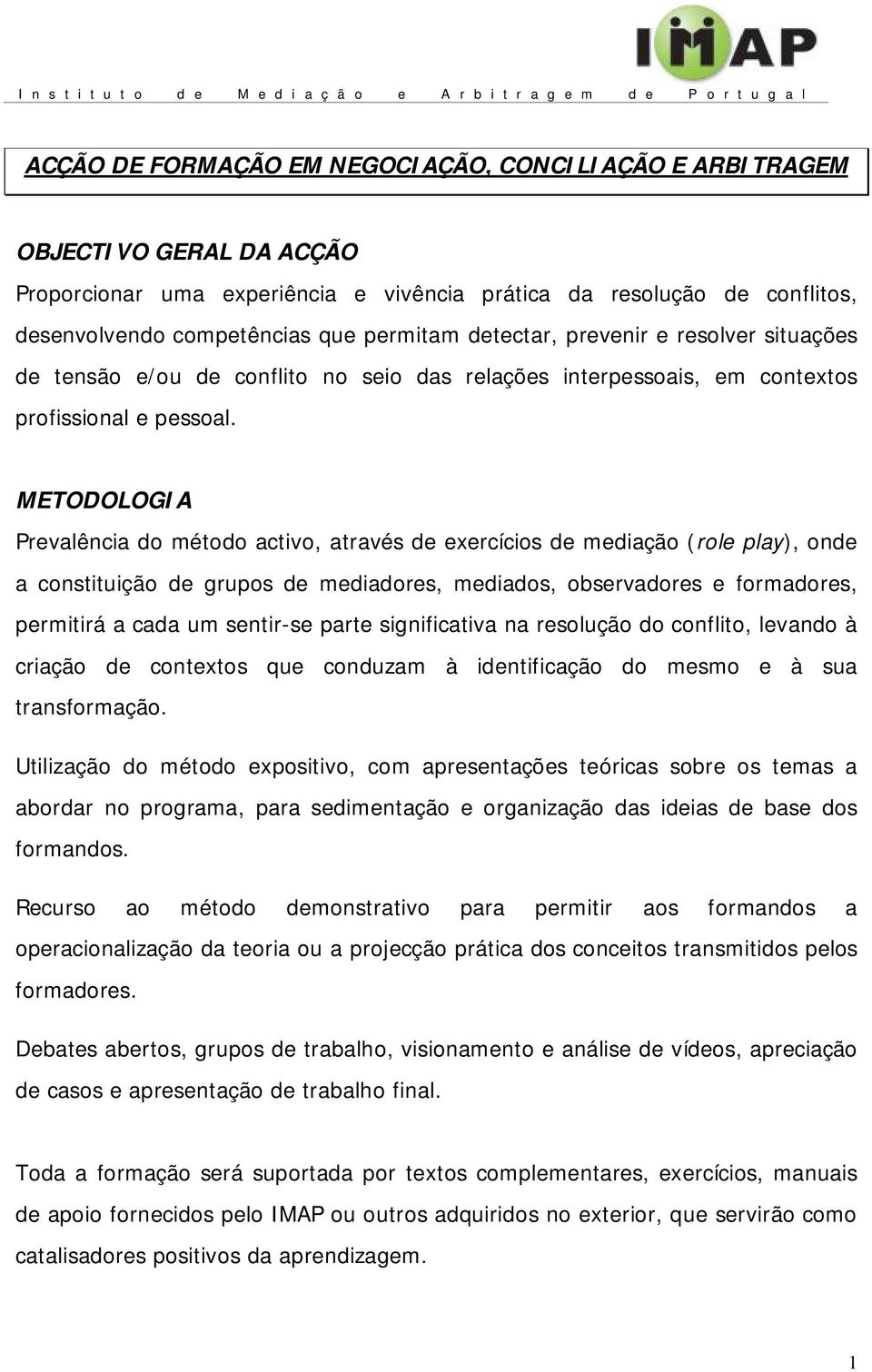 IMAP

Instituto de Mediação e Arbitragem de Portugal

ACÇÃO DE FORMAÇÃO EM NEGOCIAÇÃO, CONCILIAÇÃO E ARBITRAGEM

OBJECTIVO GERAL DA ACÇÃO
Proporcionar uma experiência e vivência prática da resolução de conflitos, desenvolvendo competências que permitam detectar, prevenir e resolver situações de tensão e/ou de conflito no seio das relações interpessoais, em contextos profissional e pessoal.

METODOLOGIA
Prevalência do método activo, através de exercícios de mediação (role play), onde a constituição de grupos de mediadores, mediados, observadores e formadores, permitirá a cada um sentir-se parte significativa na resolução do conflito, levando à criação de contextos que conduzam à identificação do mesmo e à sua transformação.

Utilização do método expositivo, com apresentações teóricas sobre os temas a abordar no programa, para sedimentação e organização das ideias de base dos formandos.

Recurso ao método demonstrativo para permitir aos formandos a operacionalização da teoria ou a projecção prática dos conceitos transmitidos pelos formadores.

Debates abertos, grupos de trabalho, visionamento e análise de vídeos, apreciação de casos e apresentação de trabalho final.

Toda a formação será suportada por textos complementares, exercícios, manuais de apoio fornecidos pelo IMAP ou outros adquiridos no exterior, que servirão como catalisadores positivos da aprendizagem.

1